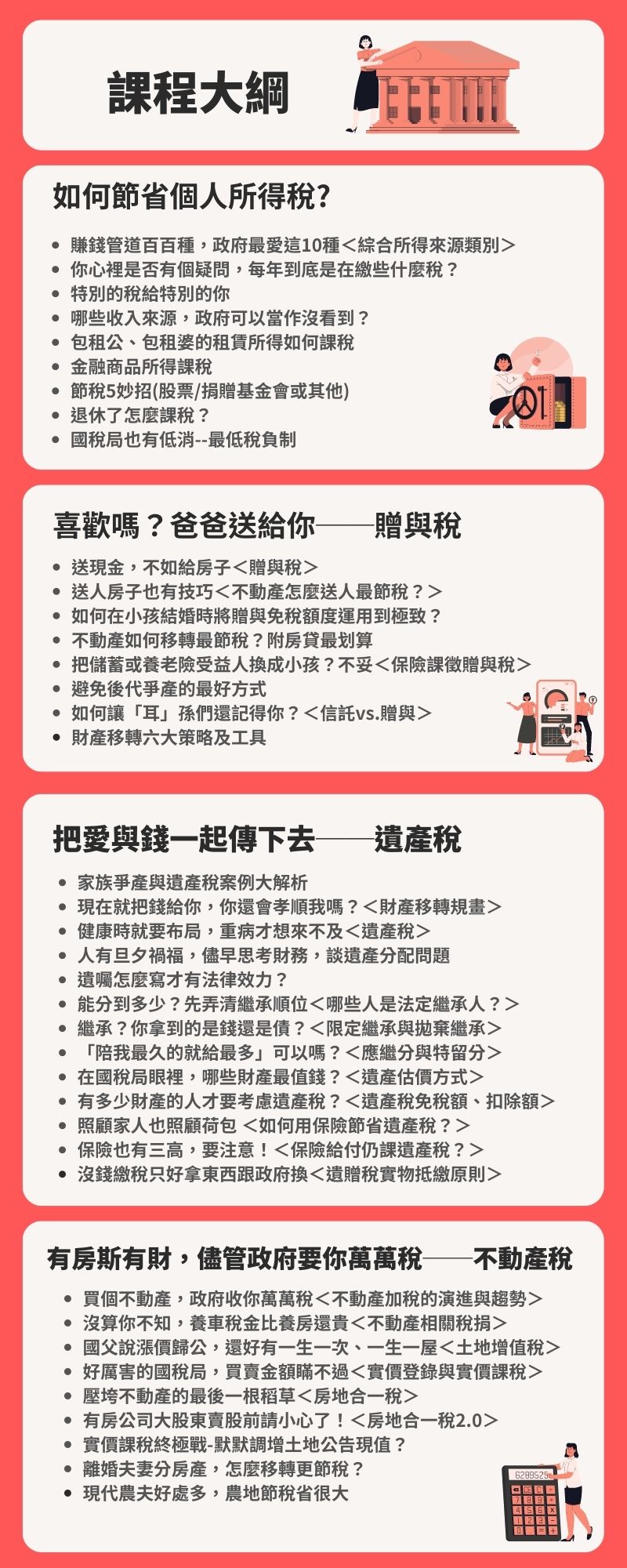 課程大綱

如何節省個人所得稅?

• 賺錢管道百百種，政府最愛這10種＜綜合所得來源類別＞
• 你心裡是否有個疑問，每年到底是在繳些什麼稅？
• 特別的稅給特別的你
• 哪些收入來源，政府可以當作沒看到？
• 包租公、包租婆的租賃所得如何課稅
• 金融商品所得課稅
• 節稅5妙招(股票/捐贈基金會或其他)
• 退休了怎麼課稅？
• 國稅局也有低消--最低稅負制

喜歡嗎？爸爸送給你——贈與稅

• 送現金，不如給房子＜贈與稅＞
• 送人房子也有技巧＜不動產怎麼送人最節稅？＞
• 如何在小孩結婚時將贈與免稅額度運用到極致？
• 不動產如何移轉最節稅？附房貸最划算
• 把儲蓄或養老險受益人換成小孩？不妥＜保險課徵贈與稅＞
• 避免後代爭產的最好方式
• 如何讓「耳」孫們還記得你？＜信託vs.贈與＞
• 財產移轉六大策略及工具

把愛與錢一起傳下去——遺產稅

• 家族爭產與遺產稅案例大解析
• 現在就把錢給你，你還會孝順我嗎？＜財產移轉規畫＞
• 健康時就要布局，重病才想來不及＜遺產稅＞
• 人有旦夕禍福，儘早思考財務，談遺產分配問題
• 遺囑怎麼寫才有法律效力？
• 能分到多少？先弄清繼承順位＜哪些人是法定繼承人？＞
• 繼承？你拿到的是錢還是債？＜限定繼承與拋棄繼承＞
• 「陪我最久的就給最多」可以嗎？＜應繼分與特留分＞
• 在國稅局眼裡，哪些財產最值錢？＜遺產估價方式＞
• 有多少財產的人才要考慮遺產稅？＜遺產稅免稅額、扣除額＞
• 照顧家人也照顧荷包 ＜如何用保險節省遺產稅？＞
• 保險也有三高，要注意！＜保險給付仍課遺產稅？＞
• 沒錢繳稅只好拿東西跟政府換＜遺贈稅實物抵繳原則＞

有房斯有財，儘管政府要你萬萬稅——不動產稅

• 買個不動產，政府收你萬萬稅＜不動產加稅的演進與趨勢＞
• 沒算你不知，養車稅金比養房還貴＜不動產相關稅捐＞
• 國父說漲價歸公，還好有一生一次、一生一屋＜土地增值稅＞
• 好厲害的國稅局，買賣金額瞞不過＜實價登錄與實價課稅＞
• 壓垮不動產的最後一根稻草＜房地合一稅＞
• 有房公司大股東賣股前請小心了！＜房地合一稅2.0＞
• 實價課稅終極戰-默默調增土地公告現值？
• 離婚夫妻分房產，怎麼移轉更節稅？
• 現代農夫好處多，農地節稅省很大